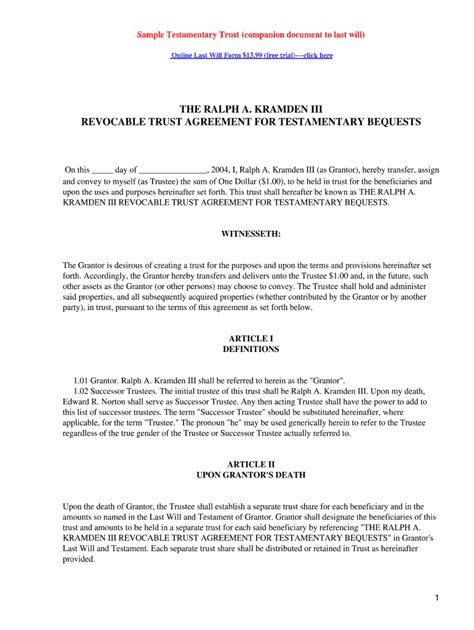 Sample Testamentary Trust (companion document to last will)

Online Last Will Form $13.99 (free trial)—click here

THE RALPH A. KRAMDEN III
REVOCABLE TRUST AGREEMENT FOR TESTAMENTARY BEQUESTS

On this _____ day of ________________, 2004, I, Ralph A. Kramden III (as Grantor), hereby transfer, assign and convey to myself (as Trustee) the sum of One Dollar ($1.00), to be held in trust for the beneficiaries and upon the uses and purposes hereinafter set forth. This trust shall hereafter be known as THE RALPH A. KRAMDEN III REVOCABLE TRUST AGREEMENT FOR TESTAMENTARY BEQUESTS.

WITNESSETH:

The Grantor is desirous of creating a trust for the purposes and upon the terms and provisions hereinafter set forth. Accordingly, the Grantor hereby transfers and delivers unto the Trustee $1.00 and, in the future, such other assets as the Grantor (or other persons) may choose to convey. The Trustee shall hold and administer said properties, and all subsequently acquired properties (whether contributed by the Grantor or by another party), in trust, pursuant to the terms of this agreement as set forth below.

ARTICLE I
DEFINITIONS

1.01 Grantor. Ralph A. Kramden III shall be referred to herein as the "Grantor".
1.02 Successor Trustees. The initial trustee of this trust shall be Ralph A. Kramden III. Upon my death, Edward R. Norton shall serve as Successor Trustee. Any then acting Trustee shall have the power to add to this list of successor trustees. The term "Successor Trustee" should be substituted hereinafter, where applicable, for the term "Trustee." The pronoun "he" may be used generically herein to refer to the Trustee regardless of the true gender of the Trustee or Successor Trustee actually referred to.

ARTICLE II
UPON GRANTOR'S DEATH

Upon the death of Grantor, the Trustee shall establish a separate trust share for each beneficiary and in the amounts so named in the Last Will and Testament of Grantor. Grantor shall designate the beneficiaries of this trust and amounts to be held in a separate trust for each said beneficiary by referencing "THE RALPH A. KRAMDEN III REVOCABLE TRUST AGREEMENT FOR TESTAMENTARY BEQUESTS" in Grantor's Last Will and Testament. Each separate trust share shall be distributed or retained in Trust as hereinafter provided.

1